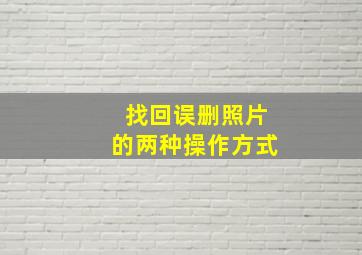 找回误删照片
的两种操作方式